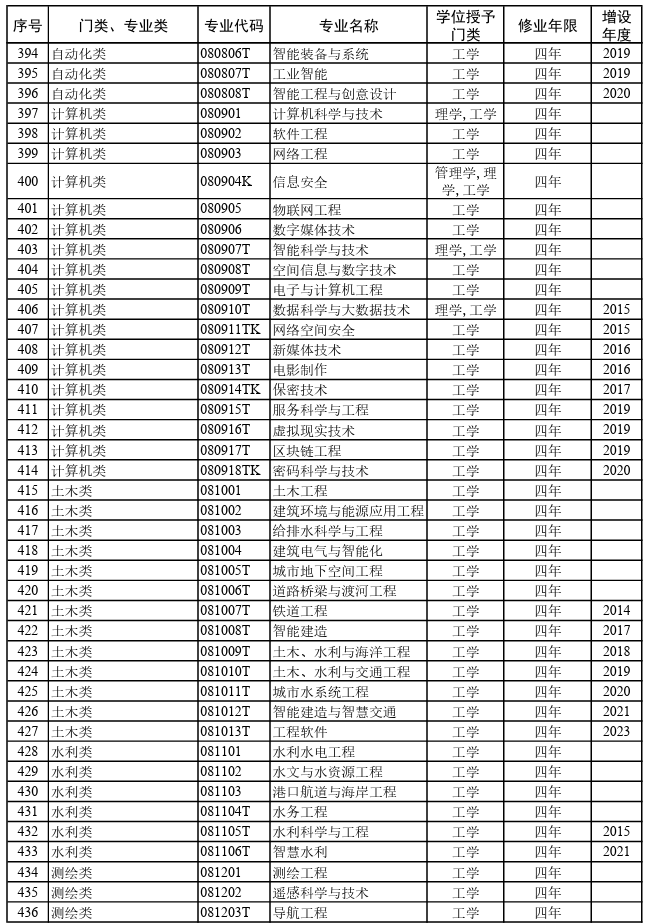 | 序号 | 门类、专业类 | 专业代码 | 专业名称 | 学位授予门类 | 修业年限 | 增设年度 |
|---|---|---|---|---|---|---|
| 394 | 自动化类 | 080806T | 智能装备与系统 | 工学 | 四年 | 2019 |
| 395 | 自动化类 | 080807T | 工业智能 | 工学 | 四年 | 2019 |
| 396 | 自动化类 | 080808T | 智能工程与创意设计 | 工学 | 四年 | 2020 |
| 397 | 计算机类 | 080901 | 计算机科学与技术 | 理学, 工学 | 四年 | |
| 398 | 计算机类 | 080902 | 软件工程 | 工学 | 四年 | |
| 399 | 计算机类 | 080903 | 网络工程 | 工学 | 四年 | |
| 400 | 计算机类 | 080904K | 信息安全 | 管理学, 理学, 工学 | 四年 | |
| 401 | 计算机类 | 080905 | 物联网工程 | 工学 | 四年 | |
| 402 | 计算机类 | 080906 | 数字媒体技术 | 工学 | 四年 | |
| 403 | 计算机类 | 080907T | 智能科学与技术 | 理学, 工学 | 四年 | |
| 404 | 计算机类 | 080908T | 空间信息与数字技术 | 工学 | 四年 | |
| 405 | 计算机类 | 080909T | 电子与计算机工程 | 工学 | 四年 | |
| 406 | 计算机类 | 080910T | 数据科学与大数据技术 | 理学, 工学 | 四年 | 2015 |
| 407 | 计算机类 | 080911TK | 网络空间安全 | 工学 | 四年 | 2015 |
| 408 | 计算机类 | 080912T | 新媒体技术 | 工学 | 四年 | 2016 |
| 409 | 计算机类 | 080913T | 电影制作 | 工学 | 四年 | 2016 |
| 410 | 计算机类 | 080914TK | 保密技术 | 工学 | 四年 | 2017 |
| 411 | 计算机类 | 080915T | 服务科学与工程 | 工学 | 四年 | 2019 |
| 412 | 计算机类 | 080916T | 虚拟现实技术 | 工学 | 四年 | 2019 |
| 413 | 计算机类 | 080917T | 区块链工程 | 工学 | 四年 | 2019 |
| 414 | 计算机类 | 080918TK | 密码科学与技术 | 工学 | 四年 | 2020 |
| 415 | 土木类 | 081001 | 土木工程 | 工学 | 四年 | |
| 416 | 土木类 | 081002 | 建筑环境与能源应用工程 | 工学 | 四年 | |
| 417 | 土木类 | 081003 | 给排水科学与工程 | 工学 | 四年 | |
| 418 | 土木类 | 081004 | 建筑电气与智能化 | 工学 | 四年 | |
| 419 | 土木类 | 081005T | 城市地下空间工程 | 工学 | 四年 | |
| 420 | 土木类 | 081006T | 道路桥梁与渡河工程 | 工学 | 四年 | |
| 421 | 土木类 | 081007T | 铁道工程 | 工学 | 四年 | 2014 |
| 422 | 土木类 | 081008T | 智能建造 | 工学 | 四年 | 2017 |
| 423 | 土木类 | 081009T | 土木、水利与海洋工程 | 工学 | 四年 | 2018 |
| 424 | 土木类 | 081010T | 土木、水利与交通工程 | 工学 | 四年 | 2019 |
| 425 | 土木类 | 081011T | 城市水系统工程 | 工学 | 四年 | 2020 |
| 426 | 土木类 | 081012T | 智能建造与智慧交通 | 工学 | 四年 | 2021 |
| 427 | 土木类 | 081013T | 工程软件 | 工学 | 四年 | 2023 |
| 428 | 水利类 | 081101 | 水利水电工程 | 工学 | 四年 | |
| 429 | 水利类 | 081102 | 水文与水资源工程 | 工学 | 四年 | |
| 430 | 水利类 | 081103 | 港口航道与海岸工程 | 工学 | 四年 | |
| 431 | 水利类 | 081104T | 水务工程 | 工学 | 四年 | |
| 432 | 水利类 | 081105T | 水利科学与工程 | 工学 | 四年 | 2015 |
| 433 | 水利类 | 081106T | 智慧水利 | 工学 | 四年 | 2021 |
| 434 | 测绘类 | 081201 | 测绘工程 | 工学 | 四年 | |
| 435 | 测绘类 | 081202 | 遥感科学与技术 | 工学 | 四年 | |
| 436 | 测绘类 | 081203T | 导航工程 | 工学 | 四年 | |